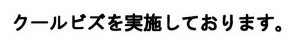 クールビズを実施しております。